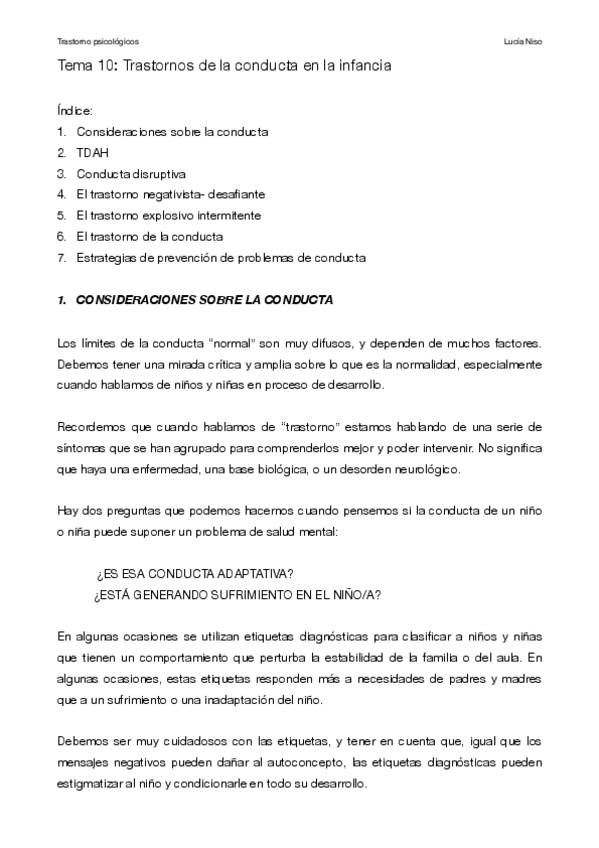 Trastorno psicológicos

Lucía Niso

Tema 10: Trastornos de la conducta en la infancia

Índice:
1. Consideraciones sobre la conducta
2. TDAH
3. Conducta disruptiva
4. El trastorno negativista- desafiante
5. El trastorno explosivo intermitente
6. El trastorno de la conducta
7. Estrategias de prevención de problemas de conducta

1. CONSIDERACIONES SOBRE LA CONDUCTA

Los límites de la conducta "normal" son muy difusos, y dependen de muchos factores. Debemos tener una mirada crítica y amplia sobre lo que es la normalidad, especialmente cuando hablamos de niños y niñas en proceso de desarrollo.

Recordemos que cuando hablamos de "trastorno" estamos hablando de una serie de síntomas que se han agrupado para comprenderlos mejor y poder intervenir. No significa que haya una enfermedad, una base biológica, o un desorden neurológico.

Hay dos preguntas que podemos hacernos cuando pensemos si la conducta de un niño o niña puede suponer un problema de salud mental:

¿ES ESA CONDUCTA ADAPTATIVA?
¿ESTÁ GENERANDO SUFRIMIENTO EN EL NIÑO/A?

En algunas ocasiones se utilizan etiquetas diagnósticas para clasificar a niños y niñas que tienen un comportamiento que perturba la estabilidad de la familia o del aula. En algunas ocasiones, estas etiquetas responden más a necesidades de padres y madres que a un sufrimiento o una inadaptación del niño.

Debemos ser muy cuidadosos con las etiquetas, y tener en cuenta que, igual que los mensajes negativos pueden dañar al autoconcepto, las etiquetas diagnósticas pueden estigmatizar al niño y condicionarle en todo su desarrollo.